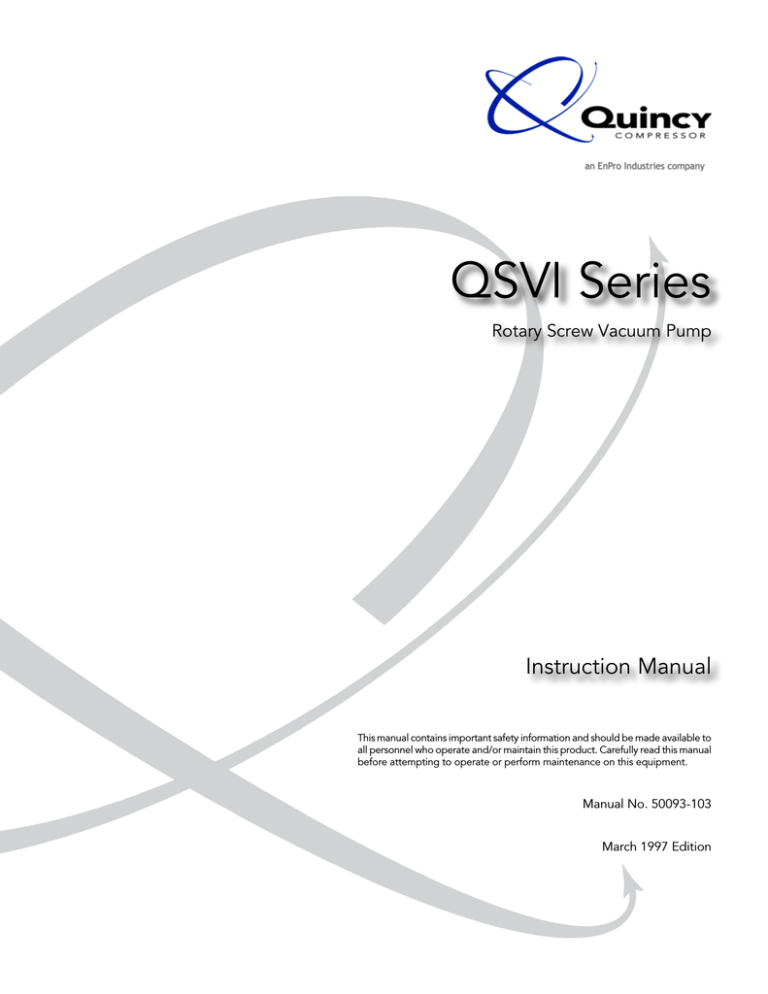 Quincy
COMPRESSOR
an EnPro Industries company

QSVI Series

Rotary Screw Vacuum Pump

Instruction Manual

This manual contains important safety information and should be made available to all personnel who operate and/or maintain this product. Carefully read this manual before attempting to operate or perform maintenance on this equipment.

Manual No. 50093-103

March 1997 Edition